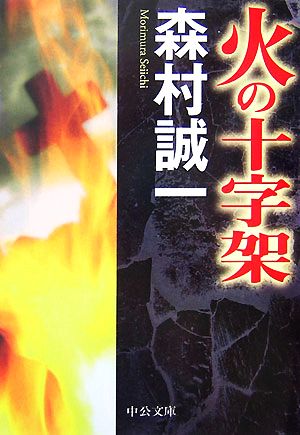 火の十字架

森村誠一

Morimura Seiichi

中公文庫